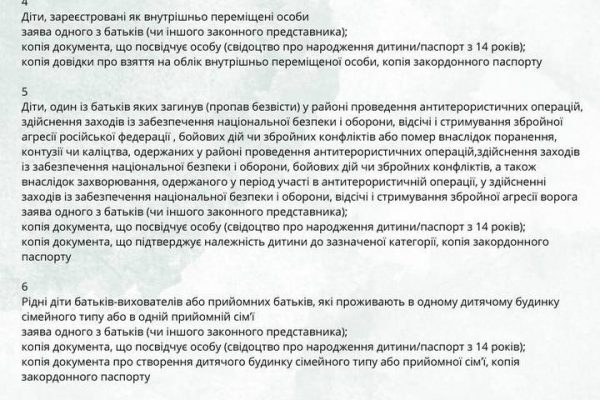 4
Діти, зареєстровані як внутрішньо переміщені особи
заява одного з батьків (чи іншого законного представника);
копія документа, що посвідчує особу (свідоцтво про народження дитини/паспорт з 14 років);
копія довідки про взяття на облік внутрішньо переміщеної особи, копія закордонного паспорту

5
Діти, один із батьків яких загинув (пропав безвісти) у районі проведення антитерористичних операцій, здійснення заходів із забезпечення національної безпеки і оборони, відсічі і стримування збройної агресії російської федерації , бойових дій чи збройних конфліктів або помер внаслідок поранення, контузії чи каліцтва, одержаних у районі проведення антитерористичних операцій,здійснення заходів із забезпечення національної безпеки і оборони, бойових дій чи збройних конфліктів, а також внаслідок захворювання, одержаного у період участі в антитерористичній операції, у здійсненні заходів із забезпечення національної безпеки і оборони, відсічі і стримування збройної агресії ворога
заява одного з батьків (чи іншого законного представника);
копія документа, що посвідчує особу (свідоцтво про народження дитини/паспорт з 14 років);
копія документа, що підтверджує належність дитини до зазначеної категорії, копія закордонного паспорту

6
Рідні діти батьків-вихователів або прийомних батьків, які проживають в одному дитячому будинку сімейного типу або в одній прийомній сім'ї
заява одного з батьків (чи іншого законного представника);
копія документа, що посвідчує особу (свідоцтво про народження дитини/паспорт з 14 років);
копія документа про створення дитячого будинку сімейного типу або прийомної сім'ї, копія закордонного паспорту